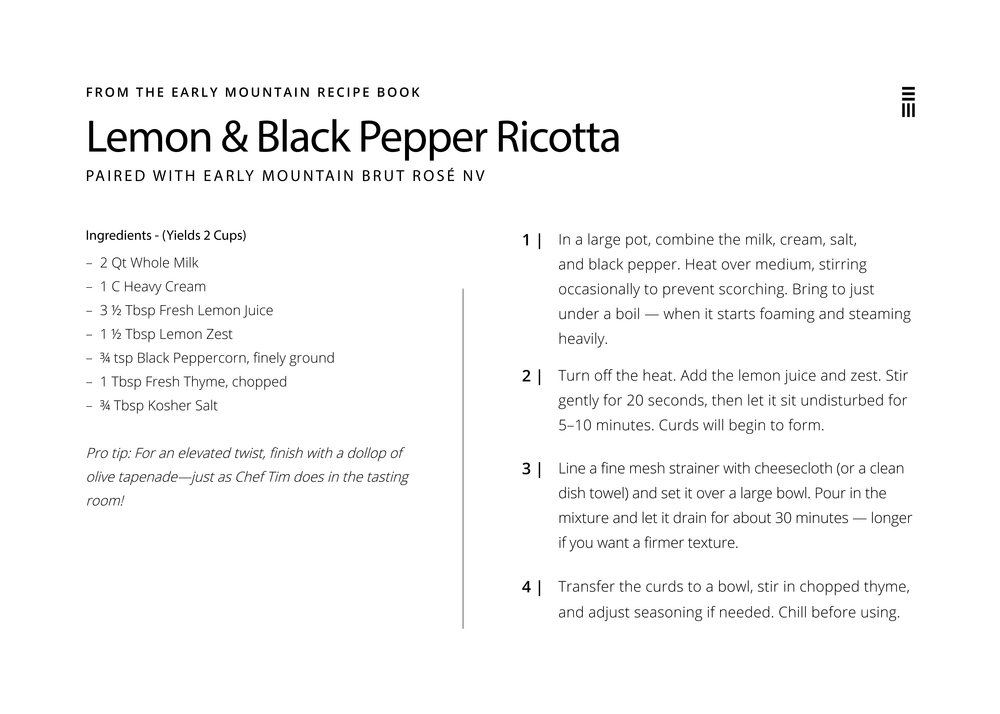 FROM THE EARLY MOUNTAIN RECIPE BOOK

Lemon & Black Pepper Ricotta

PAIRED WITH EARLY MOUNTAIN BRUT ROSÉ NV

Ingredients - (Yields 2 Cups)

– 2 Qt Whole Milk
– 1 C Heavy Cream
– 3 ½ Tbsp Fresh Lemon Juice
– 1 ½ Tbsp Lemon Zest
– ¾ tsp Black Peppercorn, finely ground
– 1 Tbsp Fresh Thyme, chopped
– ¾ Tbsp Kosher Salt

Pro tip: For an elevated twist, finish with a dollop of olive tapenade—just as Chef Tim does in the tasting room!

1 | In a large pot, combine the milk, cream, salt, and black pepper. Heat over medium, stirring occasionally to prevent scorching. Bring to just under a boil — when it starts foaming and steaming heavily.

2 | Turn off the heat. Add the lemon juice and zest. Stir gently for 20 seconds, then let it sit undisturbed for 5–10 minutes. Curds will begin to form.

3 | Line a fine mesh strainer with cheesecloth (or a clean dish towel) and set it over a large bowl. Pour in the mixture and let it drain for about 30 minutes — longer if you want a firmer texture.

4 | Transfer the curds to a bowl, stir in chopped thyme, and adjust seasoning if needed. Chill before using.